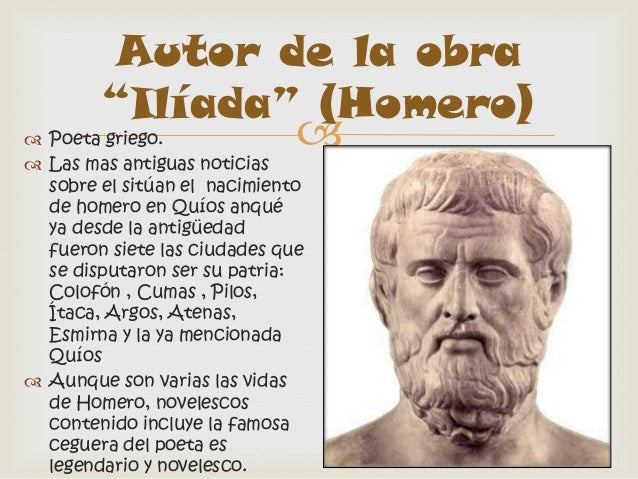 Autor de la obra "Ilíada" (Homero)

Poeta griego.

Las mas antiguas noticias sobre el sitúan el nacimiento de homero en Quíos anqué ya desde la antigüedad fueron siete las ciudades que se disputaron ser su patria: Colofón , Cumas , Pilos, Ítaca, Argos, Atenas, Esmirna y la ya mencionada Quíos

Aunque son varias las vidas de Homero, novelescos contenido incluye la famosa ceguera del poeta es legendario y novelesco.